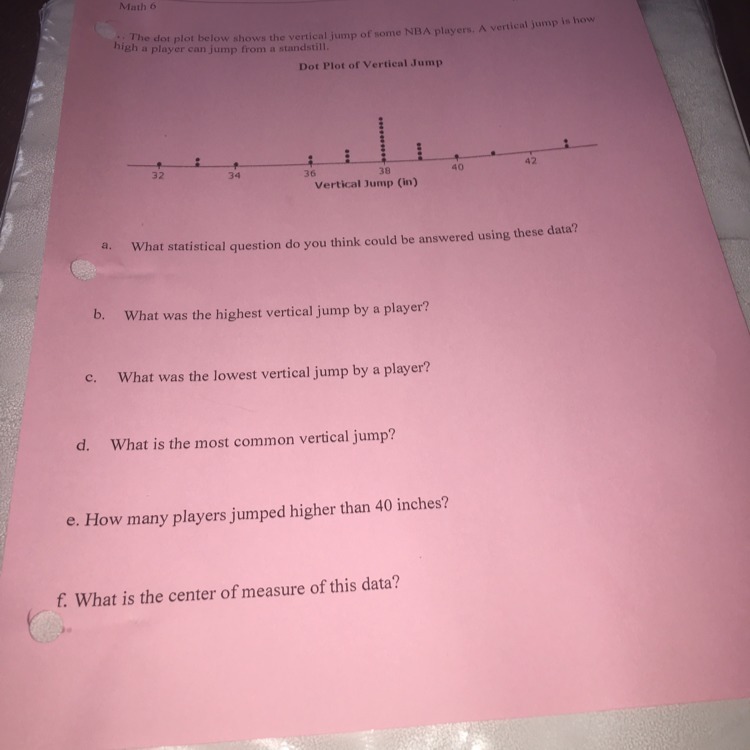 Math 6

The dot plot below shows the vertical jump of some NBA players. A vertical jump is how high a player can jump from a standstill.

Dot Plot of Vertical Jump

32 34 36 38 40 42
Vertical Jump (in)

a. What statistical question do you think could be answered using these data?

b. What was the highest vertical jump by a player?

c. What was the lowest vertical jump by a player?

d. What is the most common vertical jump?

e. How many players jumped higher than 40 inches?

f. What is the center of measure of this data?